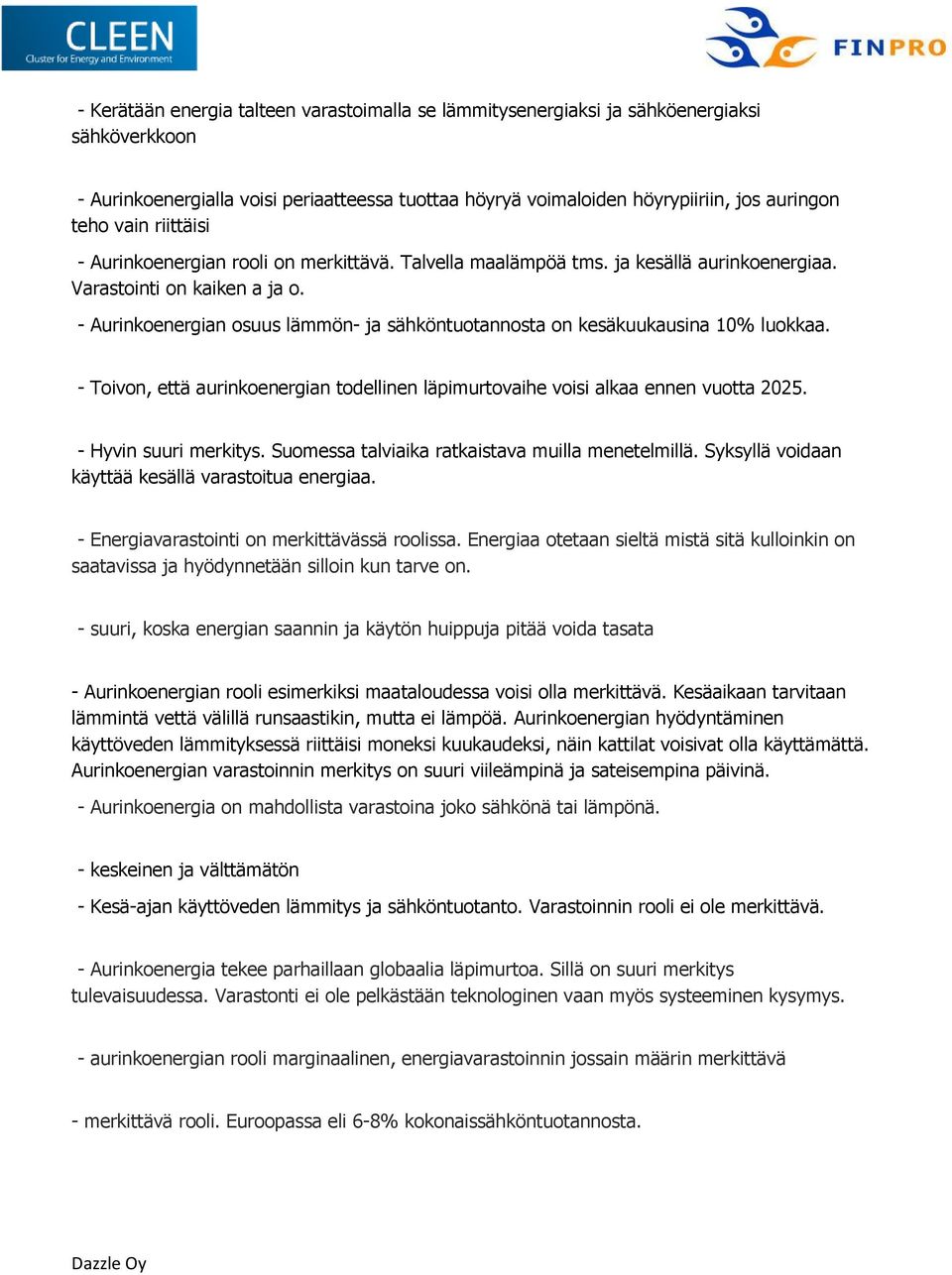 CLEEN
Cluster for Energy and Environment

FINPRO

- Kerätään energia talteen varastoimalla se lämmitysenergiaksi ja sähköenergiaksi sähköverkkoon

- Aurinkoenergialla voisi periaatteessa tuottaa höyryä voimaloiden höyrypiiriin, jos auringon teho vain riittäisi

- Aurinkoenergian rooli on merkittävä. Talvella maalämpöä tms. ja kesällä aurinkoenergiaa. Varastointi on kaiken a ja o.

- Aurinkoenergian osuus lämmön- ja sähköntuotannosta on kesäkuukausina 10% luokkaa.

- Toivon, että aurinkoenergian todellinen läpimurtovaihe voisi alkaa ennen vuotta 2025.

- Hyvin suuri merkitys. Suomessa talviaika ratkaistava muilla menetelmillä. Syksyllä voidaan käyttää kesällä varastoitua energiaa.

- Energiavarastointi on merkittävässä roolissa. Energiaa otetaan sieltä mistä sitä kulloinkin on saatavissa ja hyödynnetään silloin kun tarve on.

- suuri, koska energian saannin ja käytön huippuja pitää voida tasata

- Aurinkoenergian rooli esimerkiksi maataloudessa voisi olla merkittävä. Kesäaikaan tarvitaan lämmintä vettä välillä runsaastikin, mutta ei lämpöä. Aurinkoenergian hyödyntäminen käyttöveden lämmityksessä riittäisi moneksi kuukaudeksi, näin kattilat voisivat olla käyttämättä. Aurinkoenergian varastoinnin merkitys on suuri viileämpinä ja sateisempina päivinä.

- Aurinkoenergia on mahdollista varastoina joko sähkönä tai lämpönä.

- keskeinen ja välttämätön

- Kesä-ajan käyttöveden lämmitys ja sähköntuotanto. Varastoinnin rooli ei ole merkittävä.

- Aurinkoenergia tekee parhaillaan globaalia läpimurtoa. Sillä on suuri merkitys tulevaisuudessa. Varastonti ei ole pelkästään teknologinen vaan myös systeeminen kysymys.

- aurinkoenergian rooli marginaalinen, energiavarastoinnin jossain määrin merkittävä

- merkittävä rooli. Euroopassa eli 6-8% kokonaissähköntuotannosta.

Dazzle Oy